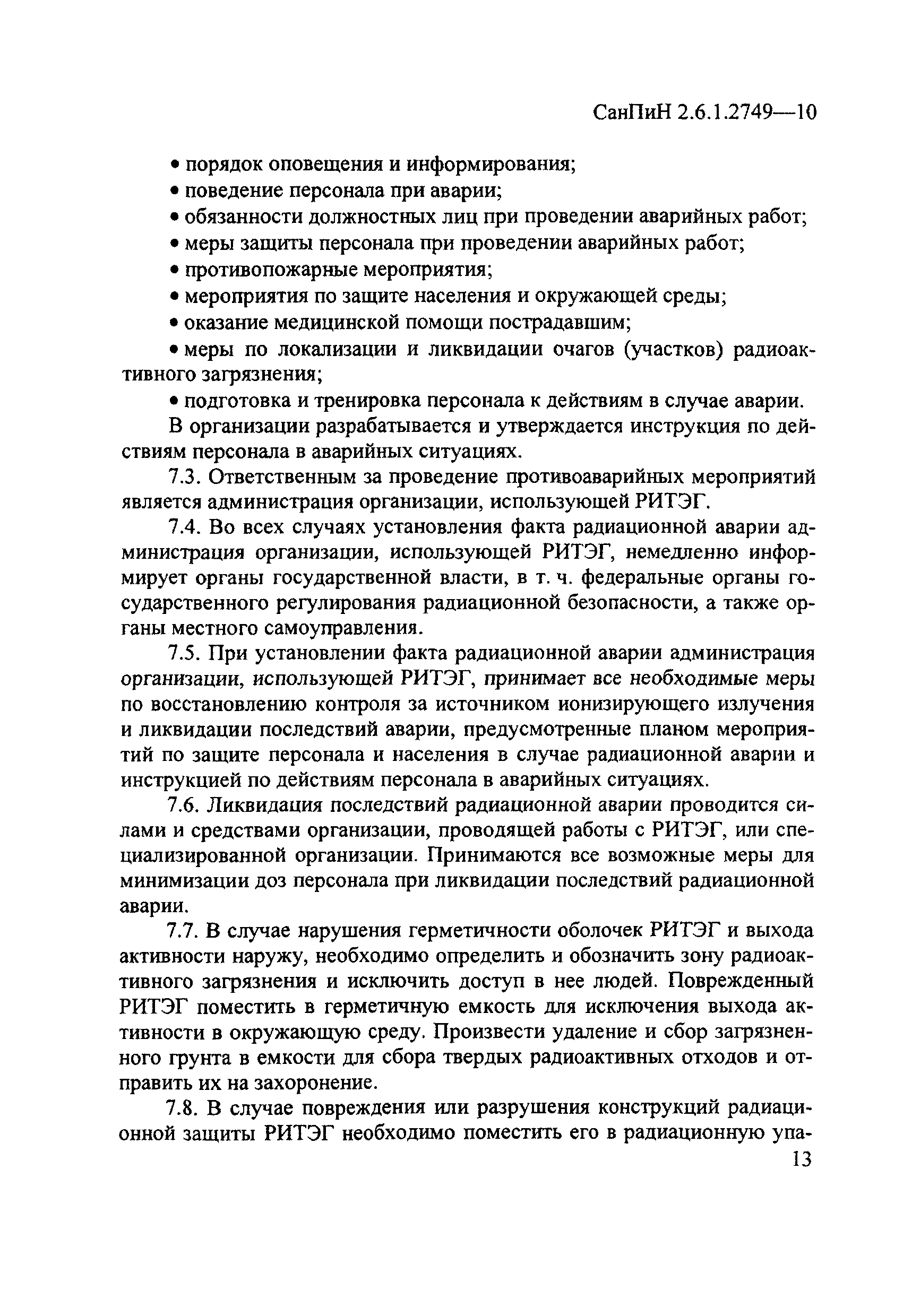 СанПиН 2.6.1.2749—10

• порядок оповещения и информирования;
• поведение персонала при аварии;
• обязанности должностных лиц при проведении аварийных работ;
• меры защиты персонала при проведении аварийных работ;
• противопожарные мероприятия;
• мероприятия по защите населения и окружающей среды;
• оказание медицинской помощи пострадавшим;
• меры по локализации и ликвидации очагов (участков) радиоактивного загрязнения;
• подготовка и тренировка персонала к действиям в случае аварии.

В организации разрабатывается и утверждается инструкция по действиям персонала в аварийных ситуациях.

7.3. Ответственным за проведение противоаварийных мероприятий является администрация организации, использующей РИТЭГ.

7.4. Во всех случаях установления факта радиационной аварии администрация организации, использующей РИТЭГ, немедленно информирует органы государственной власти, в т. ч. федеральные органы государственного регулирования радиационной безопасности, а также органы местного самоуправления.

7.5. При установлении факта радиационной аварии администрация организации, использующей РИТЭГ, принимает все необходимые меры по восстановлению контроля за источником ионизирующего излучения и ликвидации последствий аварии, предусмотренные планом мероприятий по защите персонала и населения в случае радиационной аварии и инструкцией по действиям персонала в аварийных ситуациях.

7.6. Ликвидация последствий радиационной аварии проводится силами и средствами организации, проводящей работы с РИТЭГ, или специализированной организации. Принимаются все возможные меры для минимизации доз персонала при ликвидации последствий радиационной аварии.

7.7. В случае нарушения герметичности оболочек РИТЭГ и выхода активности наружу, необходимо определить и обозначить зону радиоактивного загрязнения и исключить доступ в нее людей. Поврежденный РИТЭГ поместить в герметичную емкость для исключения выхода активности в окружающую среду. Произвести удаление и сбор загрязненного грунта в емкости для сбора твердых радиоактивных отходов и отправить их на захоронение.

7.8. В случае повреждения или разрушения конструкций радиационной защиты РИТЭГ необходимо поместить его в радиационную упа-

13